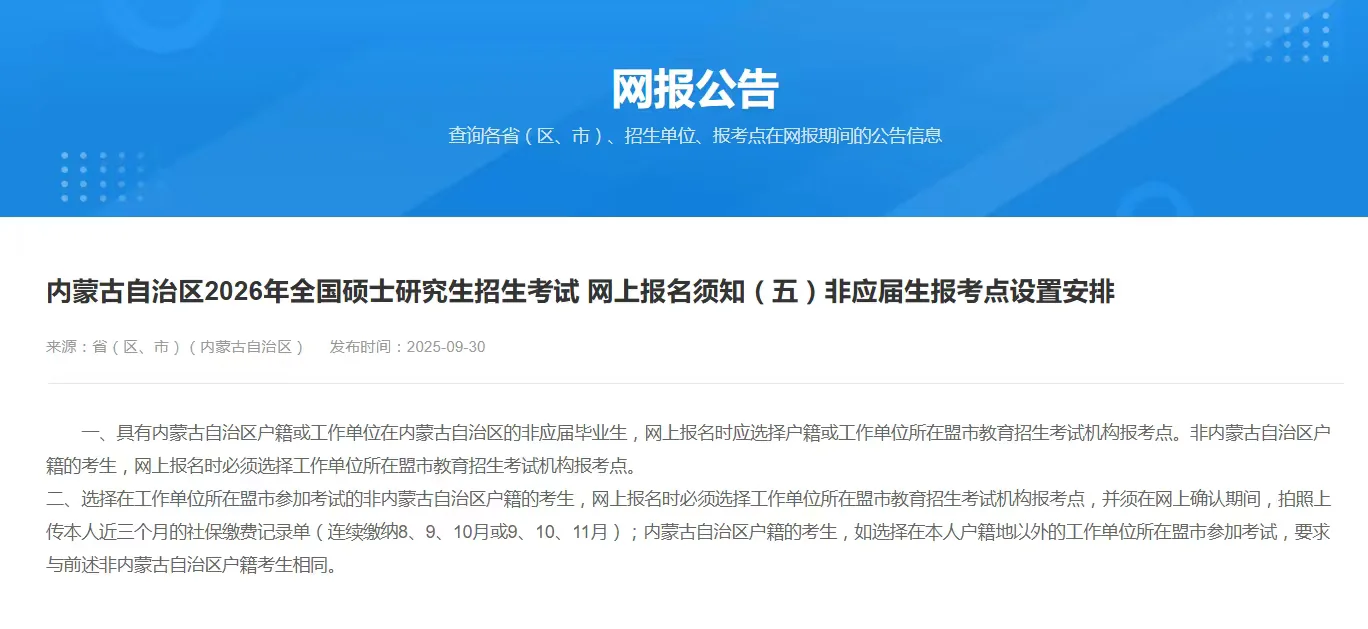 网报公告

查询各省（区、市）、招生单位、报考点在网报期间的公告信息

内蒙古自治区2026年全国硕士研究生招生考试 网上报名须知（五）非应届生报考点设置安排

来源：省（区、市）（内蒙古自治区） 发布时间：2025-09-30

一、具有内蒙古自治区户籍或工作单位在内蒙古自治区的非应届毕业生，网上报名时应选择户籍或工作单位所在盟市教育招生考试机构报考点。非内蒙古自治区户籍的考生，网上报名时必须选择工作单位所在盟市教育招生考试机构报考点。
二、选择在工作单位所在盟市参加考试的非内蒙古自治区户籍的考生，网上报名时必须选择工作单位所在盟市教育招生考试机构报考点，并须在网上确认期间，拍照上传本人近三个月的社保缴费记录单（连续缴纳8、9、10月或9、10、11月）；内蒙古自治区户籍的考生，如选择在本人户籍地以外的工作单位所在盟市参加考试，要求与前述非内蒙古自治区户籍考生相同。